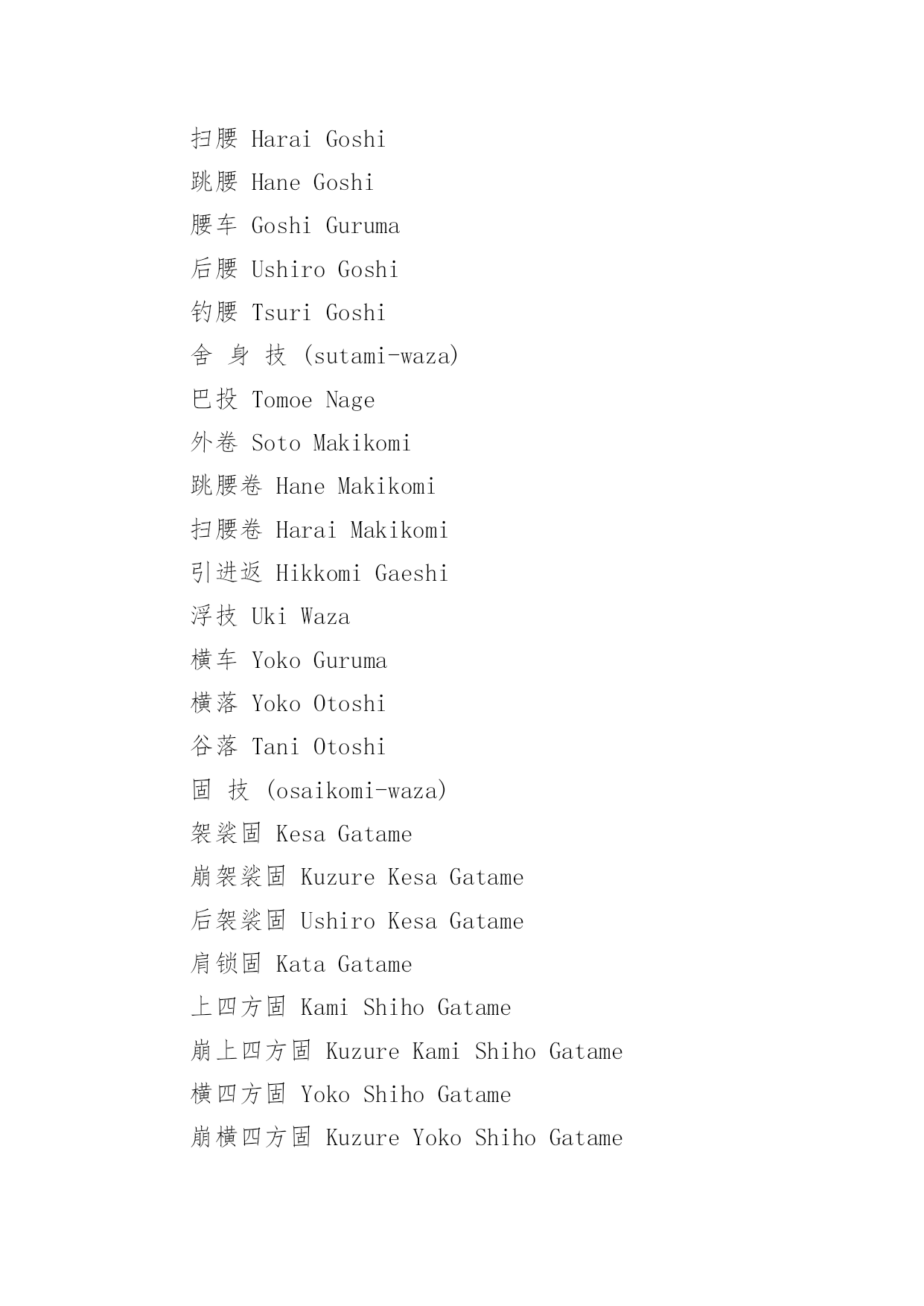 扫腰 Harai Goshi

跳腰 Hane Goshi

腰车 Goshi Guruma

后腰 Ushiro Goshi

钓腰 Tsuri Goshi

舍 身 技 (sutami-waza)

巴投 Tomoe Nage

外卷 Soto Makikomi

跳腰卷 Hane Makikomi

扫腰卷 Harai Makikomi

引进返 Hikkomi Gaeshi

浮技 Uki Waza

横车 Yoko Guruma

横落 Yoko Otoshi

谷落 Tani Otoshi

固 技 (osaikomi-waza)

袈裟固 Kesa Gatame

崩袈裟固 Kuzure Kesa Gatame

后袈裟固 Ushiro Kesa Gatame

肩锁固 Kata Gatame

上四方固 Kami Shiho Gatame

崩上四方固 Kuzure Kami Shiho Gatame

横四方固 Yoko Shiho Gatame

崩横四方固 Kuzure Yoko Shiho Gatame